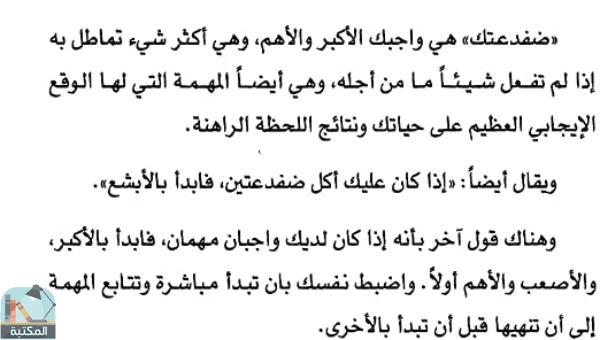 «ضفدعتك» هي واجبك الأكبر والأهم، وهي أكثر شيء تماطل به إذا لم تفعل شيئاً ما من أجله، وهي أيضاً المهمة التي لها الوقع الإيجابي العظيم على حياتك ونتائج اللحظة الراهنة.

ويقال أيضاً: «إذا كان عليك أكل ضفدعتين، فابدأ بالأبشع».

وهناك قول آخر بأنه إذا كان لديك واجبان مهمان، فابدأ بالأكبر، والأصعب والأهم أولاً. واضبط نفسك بان تبدأ مباشرة وتتابع المهمة إلى أن تنهيها قبل أن تبدأ بالأخرى.

المكتبة